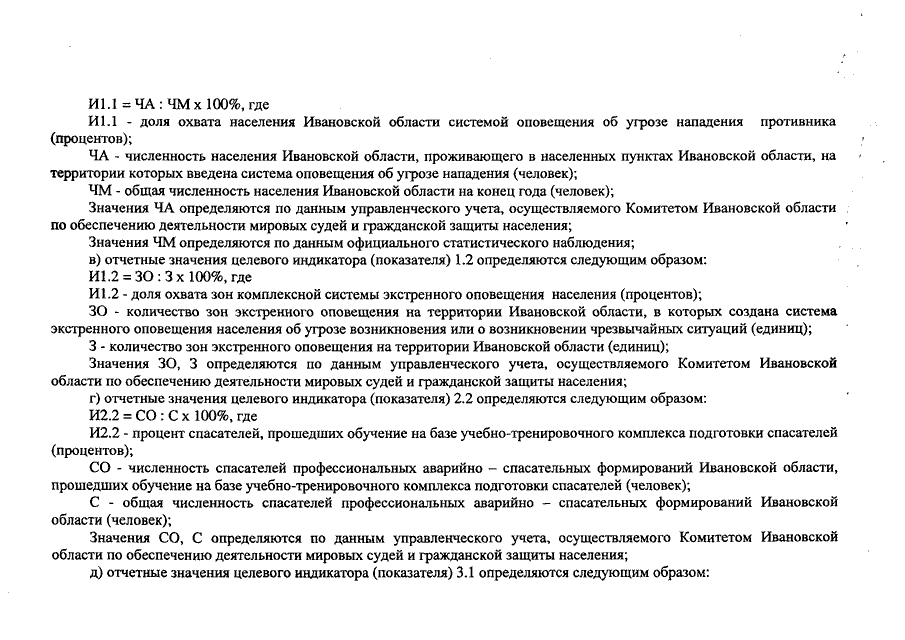 И1.1 = ЧА : ЧМ х 100%, где

И1.1 - доля охвата населения Ивановской области системой оповещения об угрозе нападения противника (процентов);

ЧА - численность населения Ивановской области, проживающего в населенных пунктах Ивановской области, на территории которых введена система оповещения об угрозе нападения (человек);

ЧМ - общая численность населения Ивановской области на конец года (человек);

Значения ЧА определяются по данным управленческого учета, осуществляемого Комитетом Ивановской области по обеспечению деятельности мировых судей и гражданской защиты населения;

Значения ЧМ определяются по данным официального статистического наблюдения;

в) отчетные значения целевого индикатора (показателя) 1.2 определяются следующим образом:

И1.2 = ЗО : З х 100%, где

И1.2 - доля охвата зон комплексной системы экстренного оповещения населения (процентов);

ЗО - количество зон экстренного оповещения на территории Ивановской области, в которых создана система экстренного оповещения населения об угрозе возникновения или о возникновении чрезвычайных ситуаций (единиц);

З - количество зон экстренного оповещения на территории Ивановской области (единиц);

Значения ЗО, З определяются по данным управленческого учета, осуществляемого Комитетом Ивановской области по обеспечению деятельности мировых судей и гражданской защиты населения;

г) отчетные значения целевого индикатора (показателя) 2.2 определяются следующим образом:

И2.2 = СО : С х 100%, где

И2.2 - процент спасателей, прошедших обучение на базе учебно-тренировочного комплекса подготовки спасателей (процентов);

СО - численность спасателей профессиональных аварийно – спасательных формирований Ивановской области, прошедших обучение на базе учебно-тренировочного комплекса подготовки спасателей (человек);

С - общая численность спасателей профессиональных аварийно – спасательных формирований Ивановской области (человек);

Значения СО, С определяются по данным управленческого учета, осуществляемого Комитетом Ивановской области по обеспечению деятельности мировых судей и гражданской защиты населения;

д) отчетные значения целевого индикатора (показателя) 3.1 определяются следующим образом: